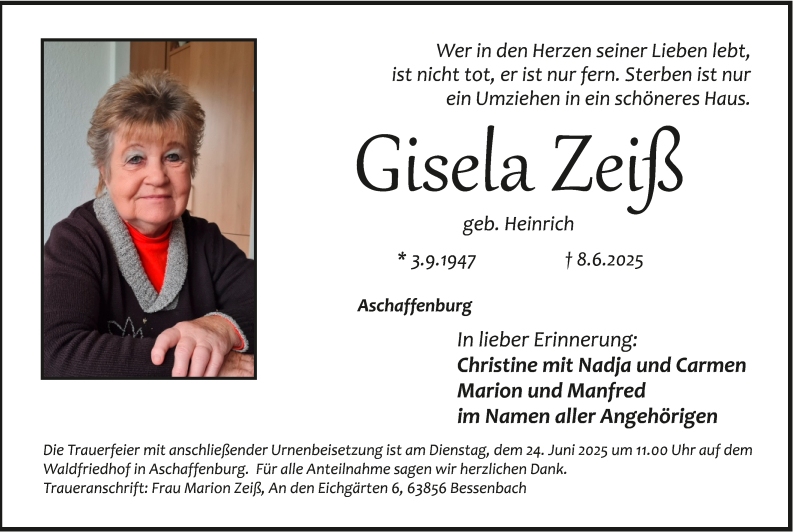 Wer in den Herzen seiner Lieben lebt,
ist nicht tot, er ist nur fern. Sterben ist nur
ein Umziehen in ein schöneres Haus.

Gisela Zeiß

geb. Heinrich

* 3.9.1947 † 8.6.2025

Aschaffenburg

In lieber Erinnerung:
Christine mit Nadja und Carmen
Marion und Manfred
im Namen aller Angehörigen

Die Trauerfeier mit anschließender Urnenbeisetzung ist am Dienstag, dem 24. Juni 2025 um 11.00 Uhr auf dem Waldfriedhof in Aschaffenburg. Für alle Anteilnahme sagen wir herzlichen Dank.
Traueranschrift: Frau Marion Zeiß, An den Eichgärten 6, 63856 Bessenbach